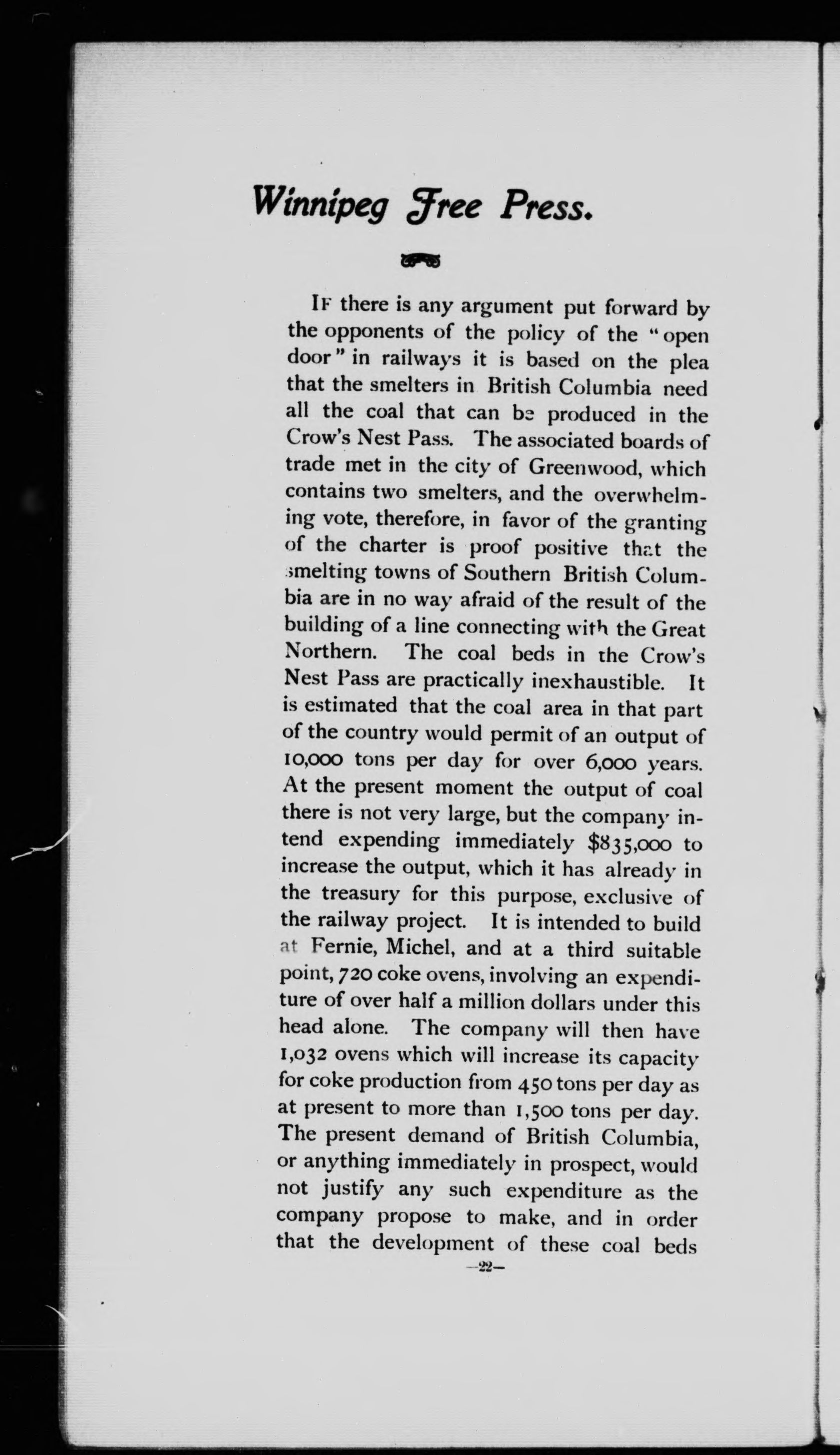 Winnipeg Free Press.

If there is any argument put forward by the opponents of the policy of the "open door" in railways it is based on the plea that the smelters in British Columbia need all the coal that can be produced in the Crow's Nest Pass. The associated boards of trade met in the city of Greenwood, which contains two smelters, and the overwhelming vote, therefore, in favor of the granting of the charter is proof positive that the smelting towns of Southern British Columbia are in no way afraid of the result of the building of a line connecting with the Great Northern. The coal beds in the Crow's Nest Pass are practically inexhaustible. It is estimated that the coal area in that part of the country would permit of an output of 10,000 tons per day for over 6,000 years. At the present moment the output of coal there is not very large, but the company intend expending immediately $835,000 to increase the output, which it has already in the treasury for this purpose, exclusive of the railway project. It is intended to build at Fernie, Michel, and at a third suitable point, 720 coke ovens, involving an expenditure of over half a million dollars under this head alone. The company will then have 1,032 ovens which will increase its capacity for coke production from 450 tons per day as at present to more than 1,500 tons per day. The present demand of British Columbia, or anything immediately in prospect, would not justify any such expenditure as the company propose to make, and in order that the development of these coal beds

—22—